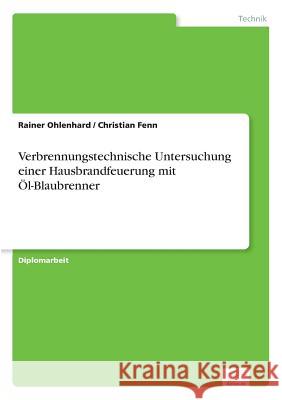 Technik

Rainer Ohlenhard / Christian Fenn

Verbrennungstechnische Untersuchung einer Hausbrandfeuerung mit Öl-Blaubrenner

Diplomarbeit

Kraina Książek